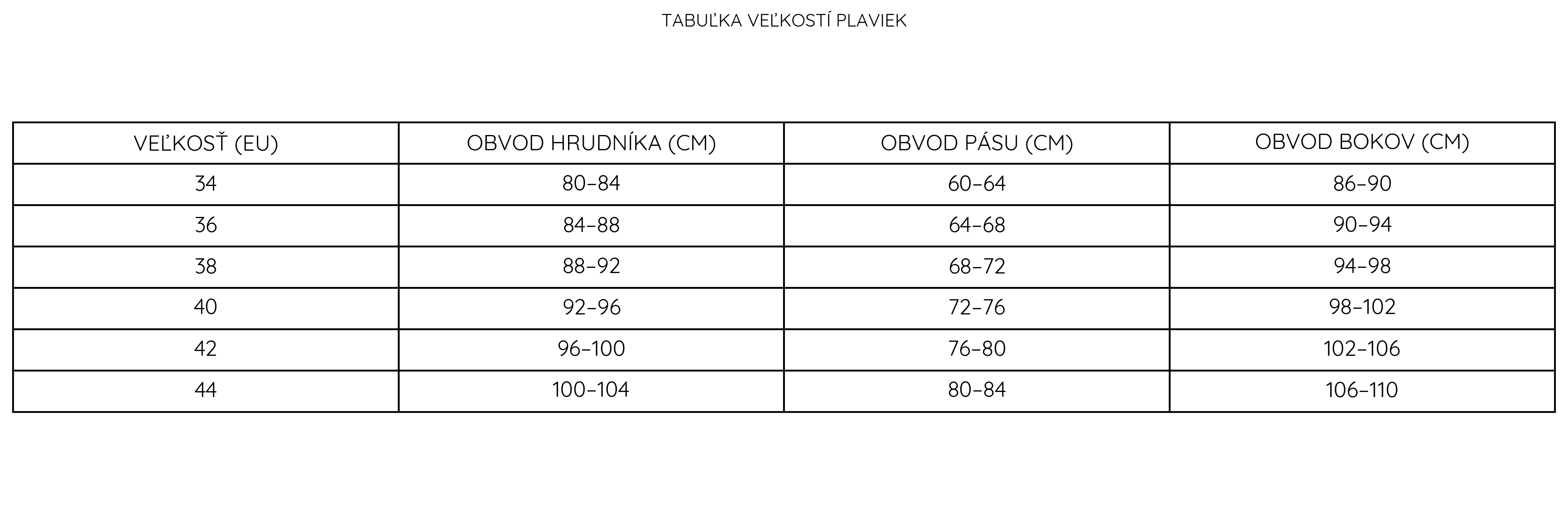 TABUĽKA VEĽKOSTÍ PLAVIEK

| VEĽKOSŤ (EU) | OBVOD HRUDNÍKA (CM) | OBVOD PÁSU (CM) | OBVOD BOKOV (CM) |
|---|---|---|---|
| 34 | 80–84 | 60–64 | 86–90 |
| 36 | 84–88 | 64–68 | 90–94 |
| 38 | 88–92 | 68–72 | 94–98 |
| 40 | 92–96 | 72–76 | 98–102 |
| 42 | 96–100 | 76–80 | 102–106 |
| 44 | 100–104 | 80–84 | 106–110 |